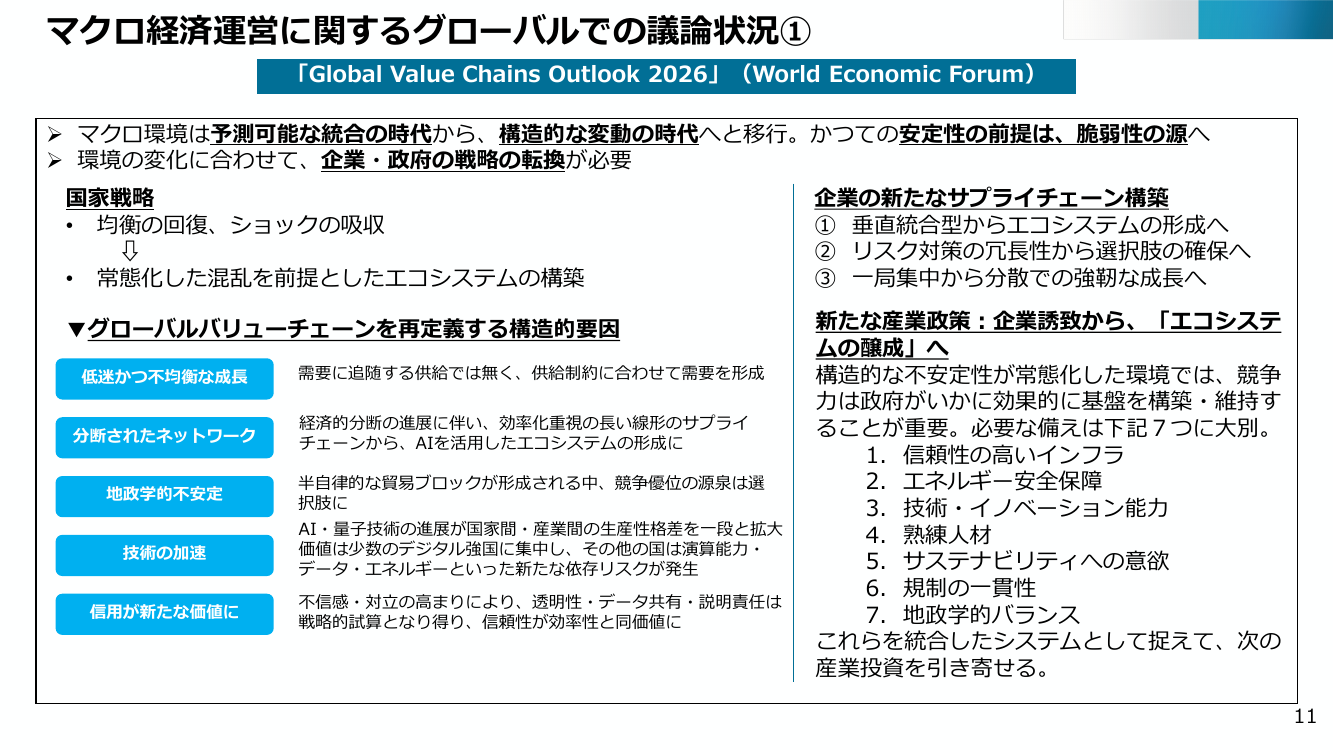 マクロ経済運営に関するグローバルでの議論状況①

「Global Value Chains Outlook 2026」（World Economic Forum）

➢ マクロ環境は予測可能な統合の時代から、構造的な変動の時代へと移行。かつての安定性の前提は、脆弱性の源へ
➢ 環境の変化に合わせて、企業・政府の戦略の転換が必要

国家戦略
• 均衡の回復、ショックの吸収
⇩
• 常態化した混乱を前提としたエコシステムの構築

▼グローバルバリューチェーンを再定義する構造的要因

低迷かつ不均衡な成長
需要に追随する供給では無く、供給制約に合わせて需要を形成

分断されたネットワーク
経済的分断の進展に伴い、効率化重視の長い線形のサプライチェーンから、AIを活用したエコシステムの形成に

地政学的不安定
半自律的な貿易ブロックが形成される中、競争優位の源泉は選択肢に

技術の加速
AI・量子技術の進展が国家間・産業間の生産性格差を一段と拡大
価値は少数のデジタル強国に集中し、その他の国は演算能力・データ・エネルギーといった新たな依存リスクが発生

信用が新たな価値に
不信感・対立の高まりにより、透明性・データ共有・説明責任は戦略的試算となり得り、信頼性が効率性と同価値に

企業の新たなサプライチェーン構築
① 垂直統合型からエコシステムの形成へ
② リスク対策の冗長性から選択肢の確保へ
③ 一局集中から分散での強靭な成長へ

新たな産業政策：企業誘致から、「エコシステムの醸成」へ
構造的な不安定性が常態化した環境では、競争力は政府がいかに効果的に基盤を構築・維持することが重要。必要な備えは下記７つに大別。
1. 信頼性の高いインフラ
2. エネルギー安全保障
3. 技術・イノベーション能力
4. 熟練人材
5. サステナビリティへの意欲
6. 規制の一貫性
7. 地政学的バランス
これらを統合したシステムとして捉えて、次の産業投資を引き寄せる。

11